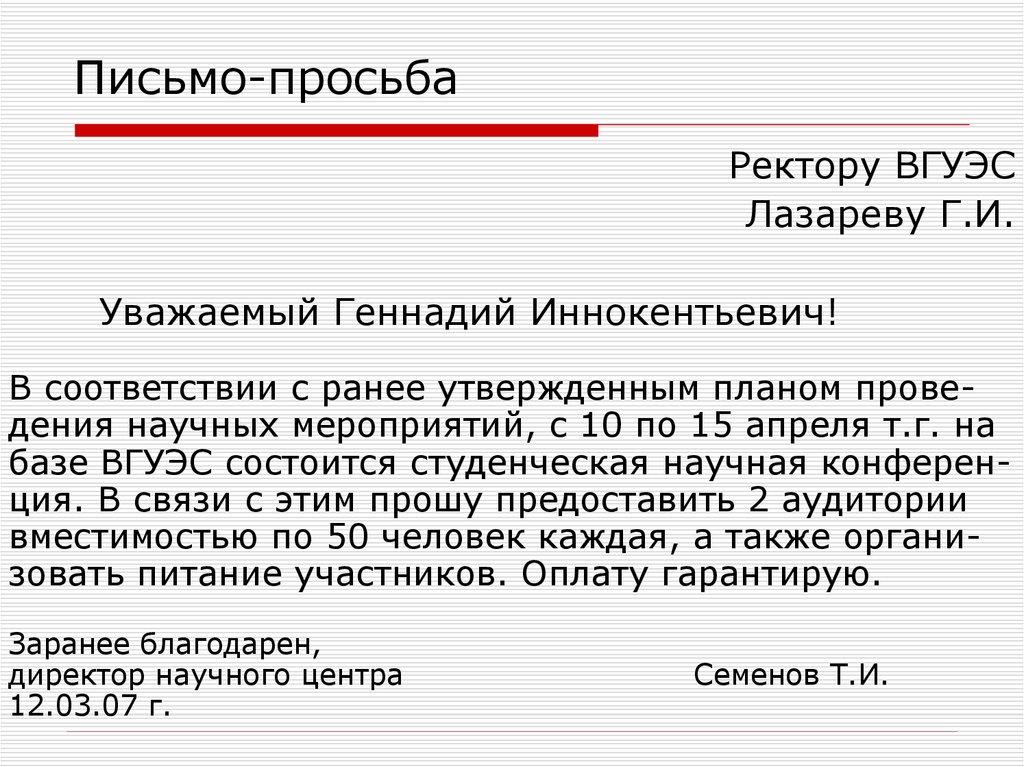 Письмо-просьба

Ректору ВГУЭС
Лазареву Г.И.

Уважаемый Геннадий Иннокентьевич!

В соответствии с ранее утвержденным планом проведения научных мероприятий, с 10 по 15 апреля т.г. на базе ВГУЭС состоится студенческая научная конференция. В связи с этим прошу предоставить 2 аудитории вместимостью по 50 человек каждая, а также организовать питание участников. Оплату гарантирую.

Заранее благодарен,
директор научного центра Семенов Т.И.
12.03.07 г.